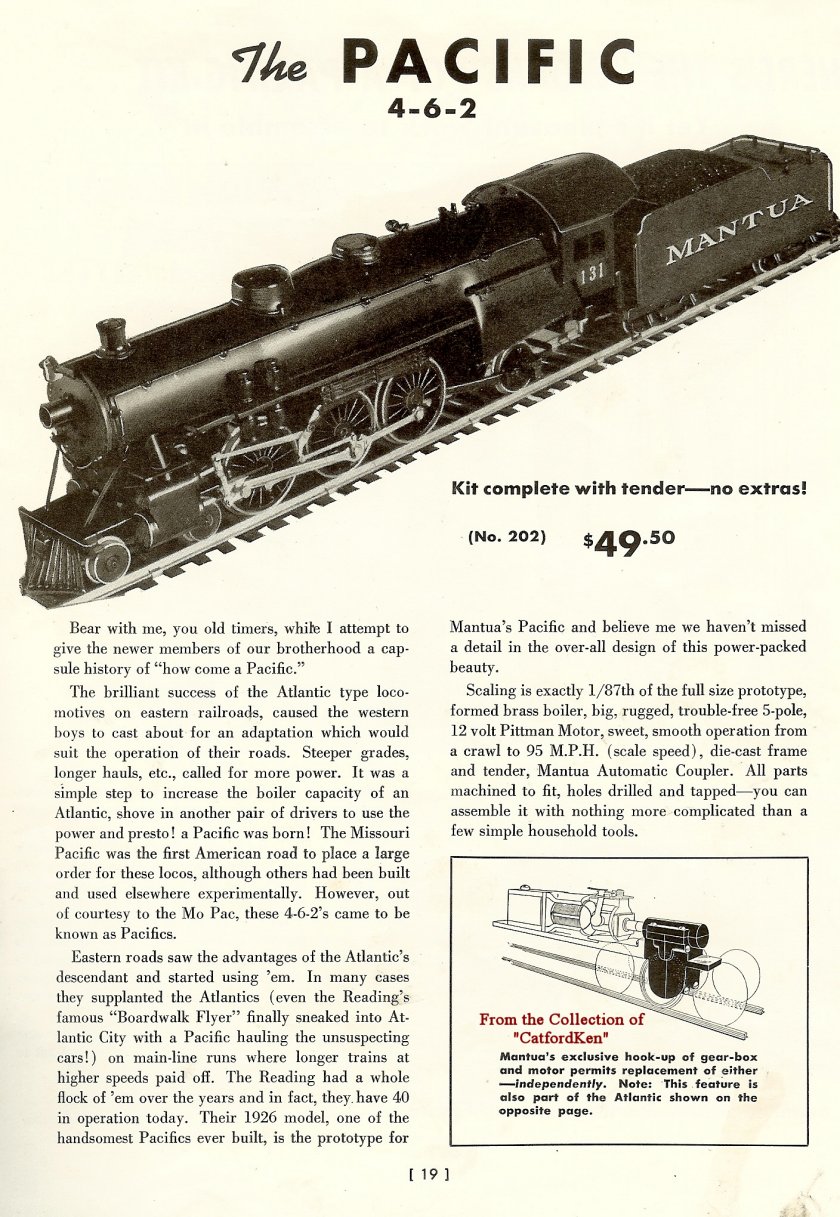 The PACIFIC
4-6-2

131
MANTUA

Kit complete with tender—no extras!

(No. 202) $49.50

Bear with me, you old timers, while I attempt to give the newer members of our brotherhood a capsule history of "how come a Pacific."

The brilliant success of the Atlantic type locomotives on eastern railroads, caused the western boys to cast about for an adaptation which would suit the operation of their roads. Steeper grades, longer hauls, etc., called for more power. It was a simple step to increase the boiler capacity of an Atlantic, shove in another pair of drivers to use the power and presto! a Pacific was born! The Missouri Pacific was the first American road to place a large order for these locos, although others had been built and used elsewhere experimentally. However, out of courtesy to the Mo Pac, these 4-6-2's came to be known as Pacifics.

Eastern roads saw the advantages of the Atlantic's descendant and started using 'em. In many cases they supplanted the Atlantics (even the Reading's famous "Boardwalk Flyer" finally sneaked into Atlantic City with a Pacific hauling the unsuspecting cars!) on main-line runs where longer trains at higher speeds paid off. The Reading had a whole flock of 'em over the years and in fact, they have 40 in operation today. Their 1926 model, one of the handsomest Pacifics ever built, is the prototype for Mantua's Pacific and believe me we haven't missed a detail in the over-all design of this power-packed beauty.

Scaling is exactly 1/87th of the full size prototype, formed brass boiler, big, rugged, trouble-free 5-pole, 12 volt Pittman Motor, sweet, smooth operation from a crawl to 95 M.P.H. (scale speed), die-cast frame and tender, Mantua Automatic Coupler. All parts machined to fit, holes drilled and tapped—you can assemble it with nothing more complicated than a few simple household tools.

From the Collection of "CatfordKen"

Mantua's exclusive hook-up of gear-box and motor permits replacement of either —independently. Note: This feature is also part of the Atlantic shown on the opposite page.

[ 19 ]